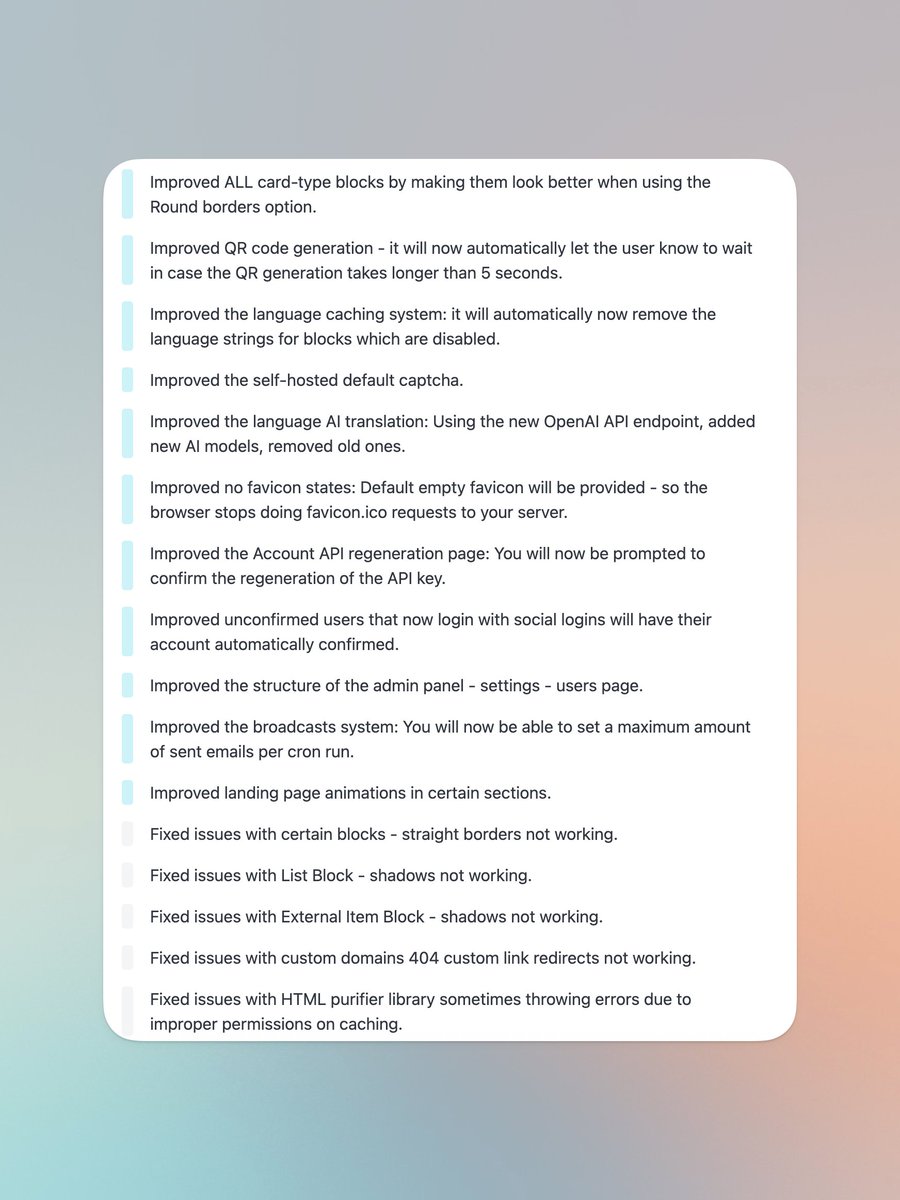 Improved ALL card-type blocks by making them look better when using the Round borders option.

Improved QR code generation - it will now automatically let the user know to wait in case the QR generation takes longer than 5 seconds.

Improved the language caching system: it will automatically now remove the language strings for blocks which are disabled.

Improved the self-hosted default captcha.

Improved the language AI translation: Using the new OpenAI API endpoint, added new AI models, removed old ones.

Improved no favicon states: Default empty favicon will be provided - so the browser stops doing favicon.ico requests to your server.

Improved the Account API regeneration page: You will now be prompted to confirm the regeneration of the API key.

Improved unconfirmed users that now login with social logins will have their account automatically confirmed.

Improved the structure of the admin panel - settings - users page.

Improved the broadcasts system: You will now be able to set a maximum amount of sent emails per cron run.

Improved landing page animations in certain sections.

Fixed issues with certain blocks - straight borders not working.

Fixed issues with List Block - shadows not working.

Fixed issues with External Item Block - shadows not working.

Fixed issues with custom domains 404 custom link redirects not working.

Fixed issues with HTML purifier library sometimes throwing errors due to improper permissions on caching.